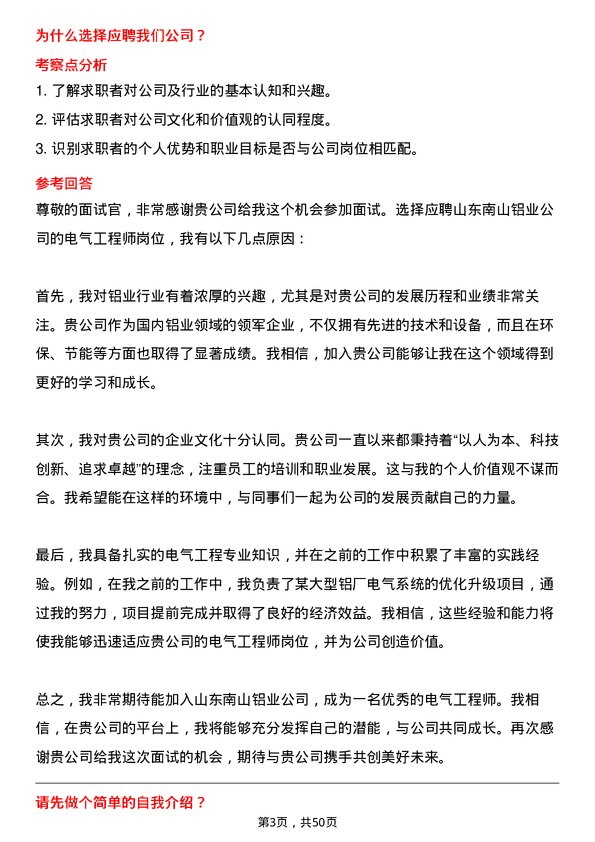 为什么选择应聘我们公司？

考察点分析

1. 了解求职者对公司及行业的基本认知和兴趣。

2. 评估求职者对公司文化和价值观的认同程度。

3. 识别求职者的个人优势和职业目标是否与公司岗位相匹配。

参考回答

尊敬的面试官，非常感谢贵公司给我这个机会参加面试。选择应聘山东南山铝业公司的电气工程师岗位，我有以下几点原因：

首先，我对铝业行业有着浓厚的兴趣，尤其是对贵公司的发展历程和业绩非常关注。贵公司作为国内铝业领域的领军企业，不仅拥有先进的技术和设备，而且在环保、节能等方面也取得了显著成绩。我相信，加入贵公司能够让我在这个领域得到更好的学习和成长。

其次，我对贵公司的企业文化十分认同。贵公司一直以来都秉持着“以人为本、科技创新、追求卓越”的理念，注重员工的培训和职业发展。这与我的个人价值观不谋而合。我希望能在这样的环境中，与同事们一起为公司的发展贡献自己的力量。

最后，我具备扎实的电气工程专业知识，并在之前的工作中积累了丰富的实践经验。例如，在我之前的工作中，我负责了某大型铝厂电气系统的优化升级项目，通过我的努力，项目提前完成并取得了良好的经济效益。我相信，这些经验和能力将使我能够迅速适应贵公司的电气工程师岗位，并为公司创造价值。

总之，我非常期待能加入山东南山铝业公司，成为一名优秀的电气工程师。我相信，在贵公司的平台上，我将能够充分发挥自己的潜能，与公司共同成长。再次感谢贵公司给我这次面试的机会，期待与贵公司携手共创美好未来。

请先做个简单的自我介绍？

第3页，共50页